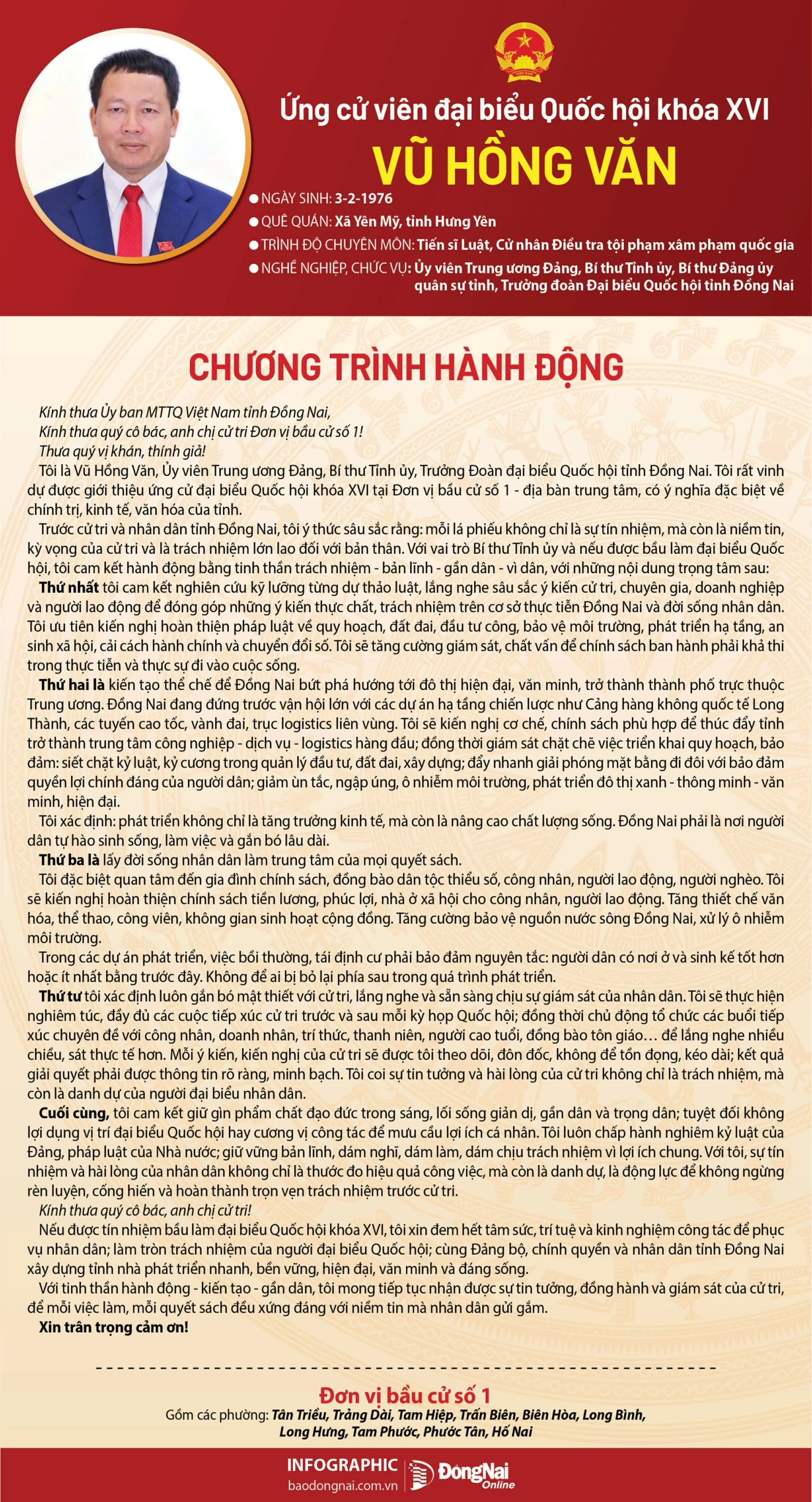 Ứng cử viên đại biểu Quốc hội khóa XVI
VŨ HỒNG VĂN

● NGÀY SINH: 3-2-1976
● QUÊ QUÁN: Xã Yên Mỹ, tỉnh Hưng Yên
● TRÌNH ĐỘ CHUYÊN MÔN: Tiến sĩ Luật, Cử nhân Điều tra tội phạm xâm phạm quốc gia
● NGHỀ NGHIỆP, CHỨC VỤ: Ủy viên Trung ương Đảng, Bí thư Tỉnh ủy, Bí thư Đảng ủy quân sự tỉnh, Trưởng đoàn Đại biểu Quốc hội tỉnh Đồng Nai

CHƯƠNG TRÌNH HÀNH ĐỘNG

Kính thưa Ủy ban MTTQ Việt Nam tỉnh Đồng Nai,
Kính thưa quý cô bác, anh chị cử tri Đơn vị bầu cử số 1!
Thưa quý vị khán, thính giả!

Tôi là Vũ Hồng Văn, Ủy viên Trung ương Đảng, Bí thư Tỉnh ủy, Trưởng Đoàn đại biểu Quốc hội tỉnh Đồng Nai. Tôi rất vinh dự được giới thiệu ứng cử đại biểu Quốc hội khóa XVI tại Đơn vị bầu cử số 1 - địa bàn trung tâm, có ý nghĩa đặc biệt về chính trị, kinh tế, văn hóa của tỉnh.

Trước cử tri và nhân dân tỉnh Đồng Nai, tôi ý thức sâu sắc rằng: mỗi lá phiếu không chỉ là sự tín nhiệm, mà còn là niềm tin, kỳ vọng của cử tri và là trách nhiệm lớn lao đối với bản thân. Với vai trò Bí thư Tỉnh ủy và nếu được bầu làm đại biểu Quốc hội, tôi cam kết hành động bằng tinh thần trách nhiệm - bản lĩnh - gần dân - vì dân, với những nội dung trọng tâm sau:

Thứ nhất tôi cam kết nghiên cứu kỹ lưỡng từng dự thảo luật, lắng nghe sâu sắc ý kiến cử tri, chuyên gia, doanh nghiệp và người lao động để đóng góp những ý kiến thực chất, trách nhiệm trên cơ sở thực tiễn Đồng Nai và đời sống nhân dân. Tôi ưu tiên kiến nghị hoàn thiện pháp luật về quy hoạch, đất đai, đầu tư công, bảo vệ môi trường, phát triển hạ tầng, an sinh xã hội, cải cách hành chính và chuyển đổi số. Tôi sẽ tăng cường giám sát, chất vấn để chính sách ban hành phải khả thi trong thực tiễn và thực sự đi vào cuộc sống.

Thứ hai là kiến tạo thể chế để Đồng Nai bứt phá hướng tới đô thị hiện đại, văn minh, trở thành thành phố trực thuộc Trung ương. Đồng Nai đang đứng trước vận hội lớn với các dự án hạ tầng chiến lược như Cảng hàng không quốc tế Long Thành, các tuyến cao tốc, vành đai, trục logistics liên vùng. Tôi sẽ kiến nghị cơ chế, chính sách phù hợp để thúc đẩy tỉnh trở thành trung tâm công nghiệp - dịch vụ - logistics hàng đầu; đồng thời giám sát chặt chẽ việc triển khai quy hoạch, bảo đảm: siết chặt kỷ luật, kỷ cương trong quản lý đầu tư, đất đai, xây dựng; đẩy nhanh giải phóng mặt bằng đi đôi với bảo đảm quyền lợi chính đáng của người dân; giảm ùn tắc, ngập úng, ô nhiễm môi trường, phát triển đô thị xanh - thông minh - văn minh, hiện đại.

Tôi xác định: phát triển không chỉ là tăng trưởng kinh tế, mà còn là nâng cao chất lượng sống. Đồng Nai phải là nơi người dân tự hào sinh sống, làm việc và gắn bó lâu dài.

Thứ ba là lấy đời sống nhân dân làm trung tâm của mọi quyết sách.

Tôi đặc biệt quan tâm đến gia đình chính sách, đồng bào dân tộc thiểu số, công nhân, người lao động, người nghèo. Tôi sẽ kiến nghị hoàn thiện chính sách tiền lương, phúc lợi, nhà ở xã hội cho công nhân, người lao động. Tăng thiết chế văn hóa, thể thao, công viên, không gian sinh hoạt cộng đồng. Tăng cường bảo vệ nguồn nước sông Đồng Nai, xử lý ô nhiễm môi trường.

Trong các dự án phát triển, việc bồi thường, tái định cư phải bảo đảm nguyên tắc: người dân có nơi ở và sinh kế tốt hơn hoặc ít nhất bằng trước đây. Không để ai bị bỏ lại phía sau trong quá trình phát triển.

Thứ tư tôi xác định luôn gắn bó mật thiết với cử tri, lắng nghe và sẵn sàng chịu sự giám sát của nhân dân. Tôi sẽ thực hiện nghiêm túc, đầy đủ các cuộc tiếp xúc cử tri trước và sau mỗi kỳ họp Quốc hội; đồng thời chủ động tổ chức các buổi tiếp xúc chuyên đề với công nhân, doanh nhân, trí thức, thanh niên, người cao tuổi, đồng bào tôn giáo… để lắng nghe nhiều chiều, sát thực tế hơn. Mỗi ý kiến, kiến nghị của cử tri sẽ được tôi theo dõi, đôn đốc, không để tồn đọng, kéo dài; kết quả giải quyết phải được thông tin rõ ràng, minh bạch. Tôi coi sự tin tưởng và hài lòng của cử tri không chỉ là trách nhiệm, mà còn là danh dự của người đại biểu nhân dân.

Cuối cùng, tôi cam kết giữ gìn phẩm chất đạo đức trong sáng, lối sống giản dị, gần dân và trọng dân; tuyệt đối không lợi dụng vị trí đại biểu Quốc hội hay cương vị công tác để mưu cầu lợi ích cá nhân. Tôi luôn chấp hành nghiêm kỷ luật của Đảng, pháp luật của Nhà nước; giữ vững bản lĩnh, dám nghĩ, dám làm, dám chịu trách nhiệm vì lợi ích chung. Với tôi, sự tín nhiệm và hài lòng của nhân dân không chỉ là thước đo hiệu quả công việc, mà còn là danh dự, là động lực để không ngừng rèn luyện, cống hiến và hoàn thành trọn vẹn trách nhiệm trước cử tri.

Kính thưa quý cô bác, anh chị cử tri!

Nếu được tín nhiệm bầu làm đại biểu Quốc hội khóa XVI, tôi xin đem hết tâm sức, trí tuệ và kinh nghiệm công tác để phục vụ nhân dân; làm tròn trách nhiệm của người đại biểu Quốc hội; cùng Đảng bộ, chính quyền và nhân dân tỉnh Đồng Nai xây dựng tỉnh nhà phát triển nhanh, bền vững, hiện đại, văn minh và đáng sống.

Với tinh thần hành động - kiến tạo - gần dân, tôi mong tiếp tục nhận được sự tin tưởng, đồng hành và giám sát của cử tri, để mỗi việc làm, mỗi quyết sách đều xứng đáng với niềm tin mà nhân dân gửi gắm.

Xin trân trọng cảm ơn!

Đơn vị bầu cử số 1
Gồm các phường: Tân Triều, Trảng Dài, Tam Hiệp, Trấn Biên, Biên Hòa, Long Bình, Long Hưng, Tam Phước, Phước Tân, Hố Nai

INFOGRAPHIC
baodongnai.com.vn
ĐồngNai Online